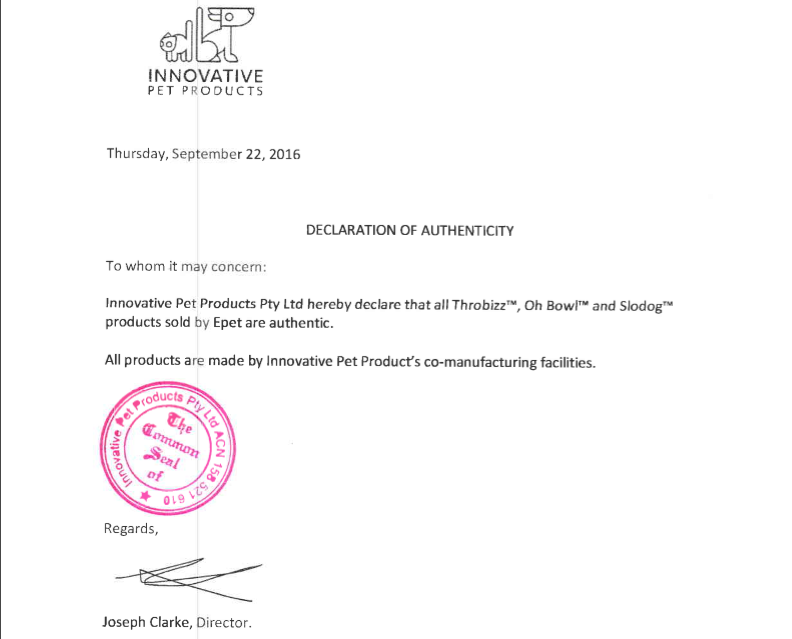 INNOVATIVE
PET PRODUCTS

Thursday, September 22, 2016

DECLARATION OF AUTHENTICITY

To whom it may concern:

Innovative Pet Products Pty Ltd hereby declare that all Throbizz™, Oh Bowl™ and Slodog™ products sold by Epet are authentic.

All products are made by Innovative Pet Product's co-manufacturing facilities.

Innovative Pet Products Pty Ltd ACN 158 521 610
The Common Seal of

Regards,

Joseph Clarke, Director.